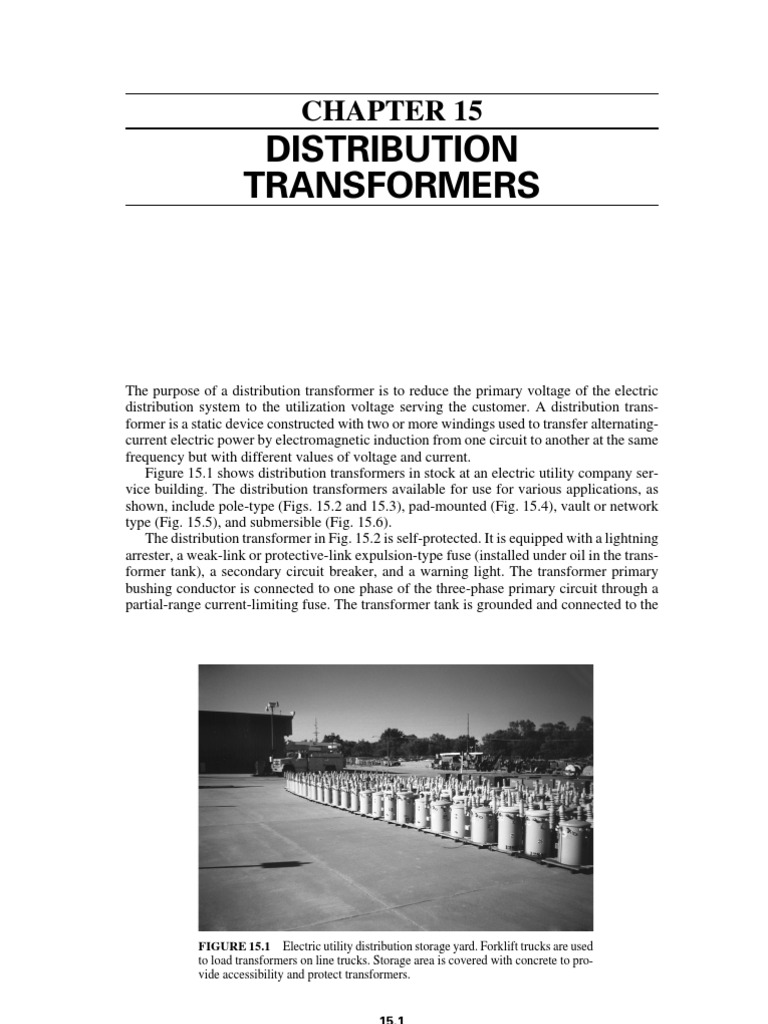 CHAPTER 15
DISTRIBUTION TRANSFORMERS

The purpose of a distribution transformer is to reduce the primary voltage of the electric distribution system to the utilization voltage serving the customer. A distribution transformer is a static device constructed with two or more windings used to transfer alternating-current electric power by electromagnetic induction from one circuit to another at the same frequency but with different values of voltage and current.

Figure 15.1 shows distribution transformers in stock at an electric utility company service building. The distribution transformers available for use for various applications, as shown, include pole-type (Figs. 15.2 and 15.3), pad-mounted (Fig. 15.4), vault or network type (Fig. 15.5), and submersible (Fig. 15.6).

The distribution transformer in Fig. 15.2 is self-protected. It is equipped with a lightning arrester, a weak-link or protective-link expulsion-type fuse (installed under oil in the transformer tank), a secondary circuit breaker, and a warning light. The transformer primary bushing conductor is connected to one phase of the three-phase primary circuit through a partial-range current-limiting fuse. The transformer tank is grounded and connected to the

FIGURE 15.1 Electric utility distribution storage yard. Forklift trucks are used to load transformers on line trucks. Storage area is covered with concrete to provide accessibility and protect transformers.

15.1